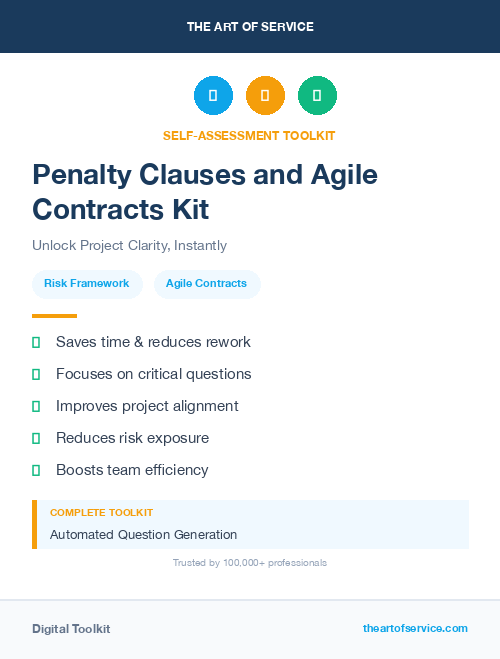 THE ART OF SERVICE

SELF-ASSESSMENT TOOLKIT

Penalty Clauses and Agile Contracts Kit

Unlock Project Clarity, Instantly

Risk Framework

Agile Contracts

Saves time & reduces rework

Focuses on critical questions

Improves project alignment

Reduces risk exposure

Boosts team efficiency

COMPLETE TOOLKIT

Automated Question Generation

Trusted by 100,000+ professionals

Digital Toolkit

theartofservice.com